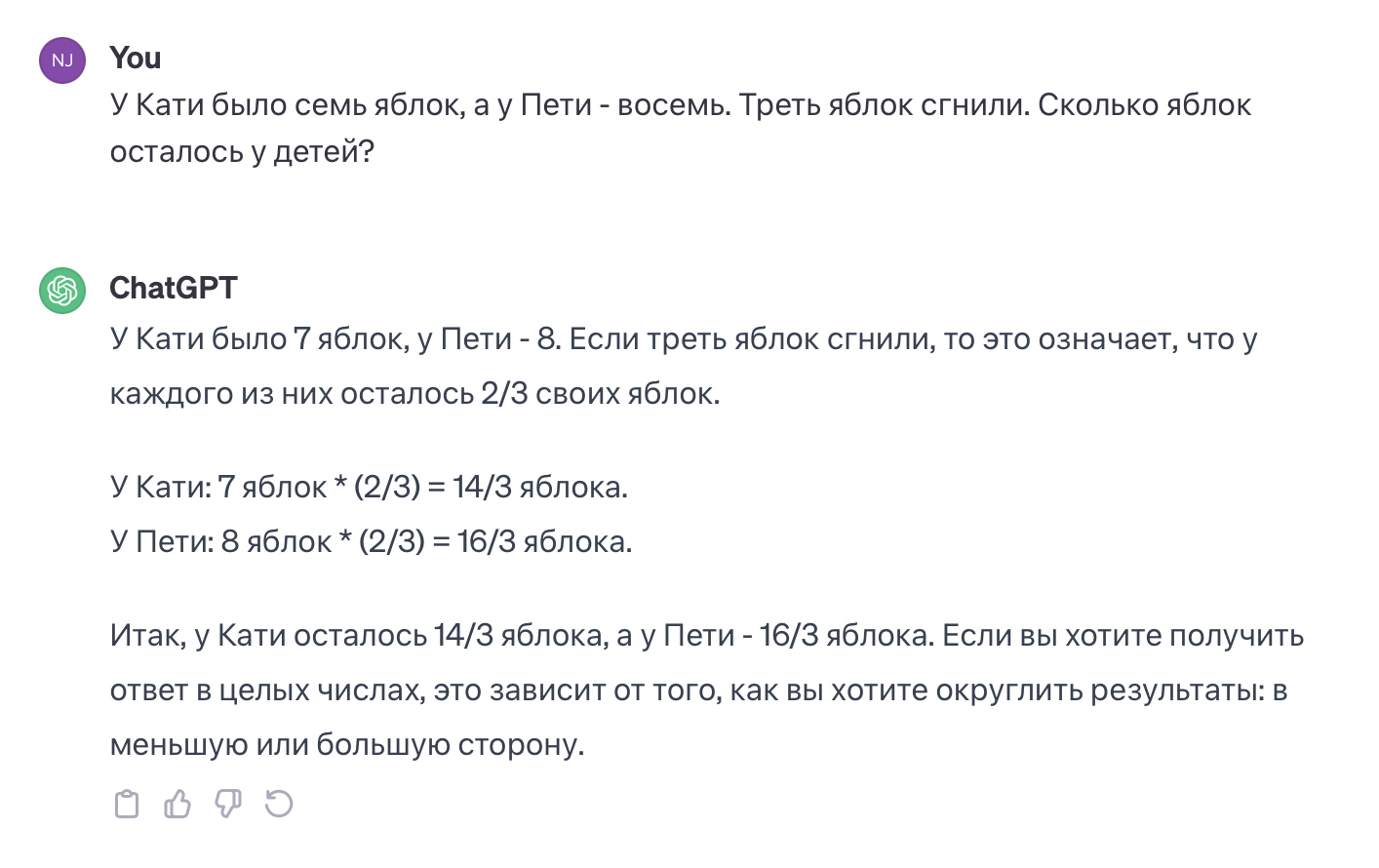 NJ
You
У Кати было семь яблок, а у Пети - восемь. Треть яблок сгнили. Сколько яблок осталось у детей?

ChatGPT
У Кати было 7 яблок, у Пети - 8. Если треть яблок сгнили, то это означает, что у каждого из них осталось 2/3 своих яблок.

У Кати: 7 яблок * (2/3) = 14/3 яблока.
У Пети: 8 яблок * (2/3) = 16/3 яблока.

Итак, у Кати осталось 14/3 яблока, а у Пети - 16/3 яблока. Если вы хотите получить ответ в целых числах, это зависит от того, как вы хотите округлить результаты: в меньшую или большую сторону.